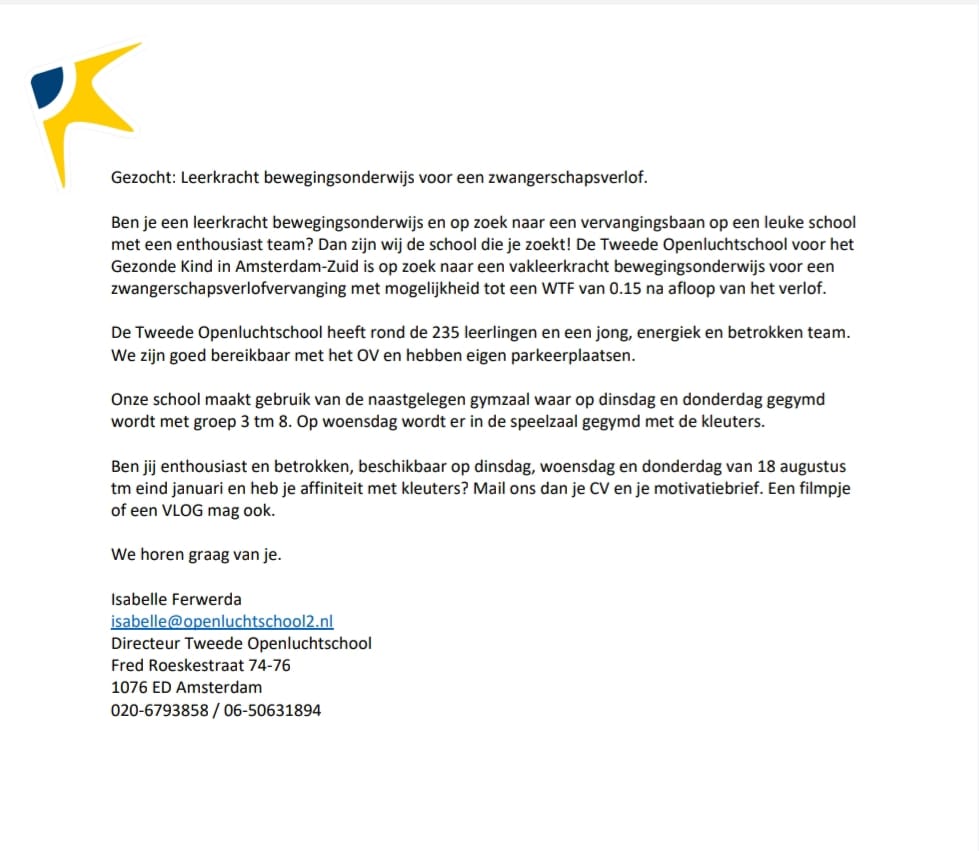 Gezocht: Leerkracht bewegingsonderwijs voor een zwangerschapsverlof.

Ben je een leerkracht bewegingsonderwijs en op zoek naar een vervangingsbaan op een leuke school met een enthousiast team? Dan zijn wij de school die je zoekt! De Tweede Openluchtschool voor het Gezonde Kind in Amsterdam-Zuid is op zoek naar een vakleerkracht bewegingsonderwijs voor een zwangerschapsverlofvervanging met mogelijkheid tot een WTF van 0.15 na afloop van het verlof.

De Tweede Openluchtschool heeft rond de 235 leerlingen en een jong, energiek en betrokken team. We zijn goed bereikbaar met het OV en hebben eigen parkeerplaatsen.

Onze school maakt gebruik van de naastgelegen gymzaal waar op dinsdag en donderdag gegymd wordt met groep 3 tm 8. Op woensdag wordt er in de speelzaal gegymd met de kleuters.

Ben jij enthousiast en betrokken, beschikbaar op dinsdag, woensdag en donderdag van 18 augustus tm eind januari en heb je affiniteit met kleuters? Mail ons dan je CV en je motivatiebrief. Een filmpje of een VLOG mag ook.

We horen graag van je.

Isabelle Ferwerda
isabelle@openluchtschool2.nl
Directeur Tweede Openluchtschool
Fred Roeskestraat 74-76
1076 ED Amsterdam
020-6793858 / 06-50631894